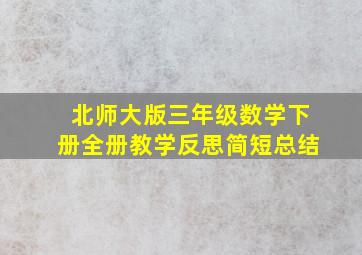 北师大版三年级数学下册全册教学反思简短总结